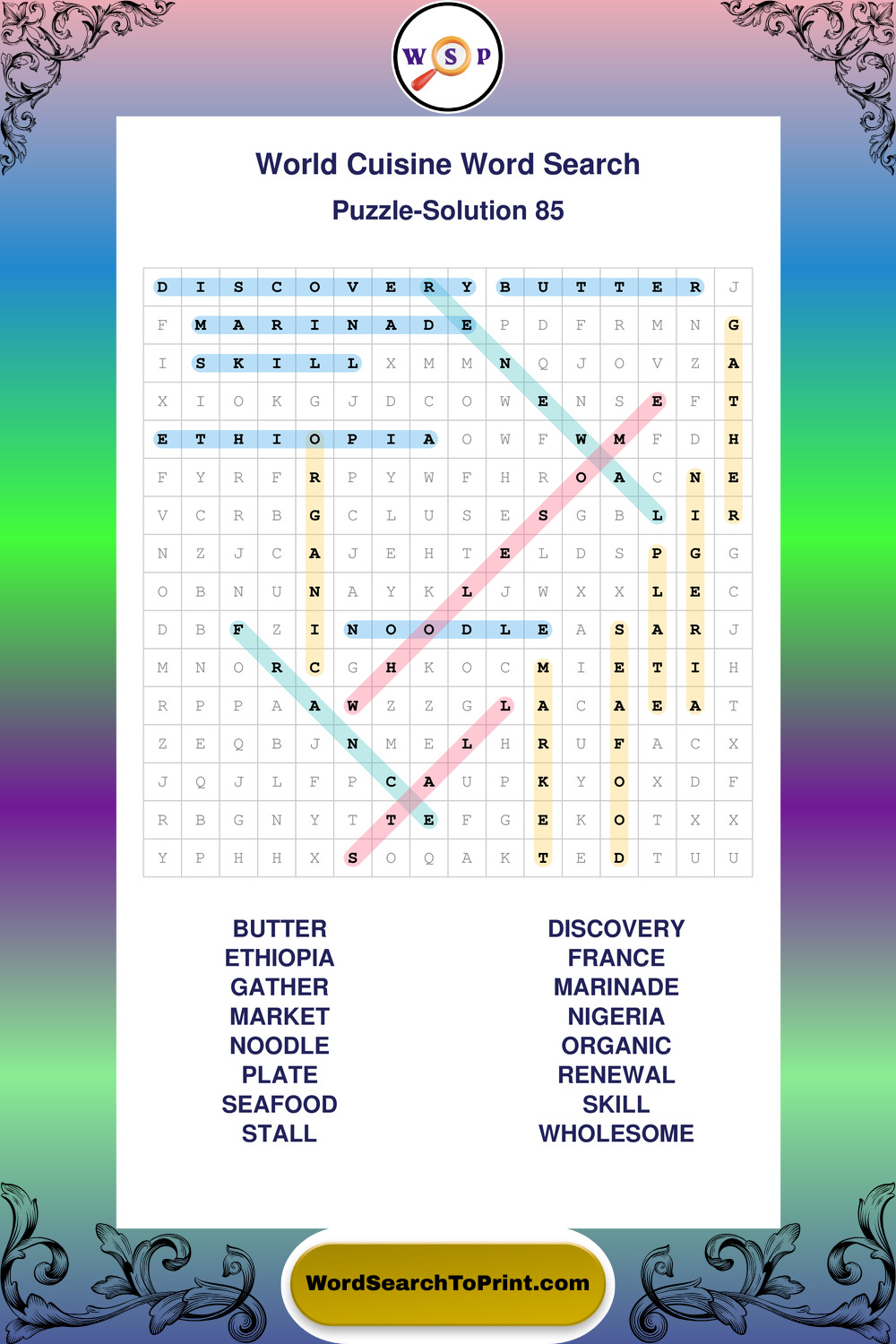 W S P

World Cuisine Word Search

Puzzle-Solution 85

| D | I | S | C | O | V | E | R | Y | B | U | T | T | E | R | J |
|---|---|---|---|---|---|---|---|---|---|---|---|---|---|---|---|
| F | M | A | R | I | N | A | D | E | P | D | F | R | M | N | G |
| I | S | K | I | L | L | X | M | M | N | Q | J | O | V | Z | A |
| X | I | O | K | G | J | D | C | O | W | E | N | S | E | F | T |
| E | T | H | I | O | P | I | A | O | W | F | W | M | F | D | H |
| F | Y | R | F | R | P | Y | W | F | H | R | O | A | C | N | E |
| V | C | R | B | G | C | L | U | S | E | S | G | B | L | I | R |
| N | Z | J | C | A | J | E | H | T | E | L | D | S | P | G | G |
| O | B | N | U | N | A | Y | K | L | J | W | X | X | L | E | C |
| D | B | F | Z | I | N | O | O | D | L | E | A | S | A | R | J |
| M | N | O | R | C | G | H | K | O | C | M | I | E | T | I | H |
| R | P | P | A | A | W | Z | Z | G | L | A | C | A | E | A | T |
| Z | E | Q | B | J | N | M | E | L | H | R | U | F | A | C | X |
| J | Q | J | L | F | P | C | A | U | P | K | Y | O | X | D | F |
| R | B | G | N | Y | T | T | E | F | G | E | K | O | T | X | X |
| Y | P | H | H | X | S | O | Q | A | K | T | E | D | T | U | U |

BUTTER
ETHIOPIA
GATHER
MARKET
NOODLE
PLATE
SEAFOOD
STALL

DISCOVERY
FRANCE
MARINADE
NIGERIA
ORGANIC
RENEWAL
SKILL
WHOLESOME

WordSearchToPrint.com